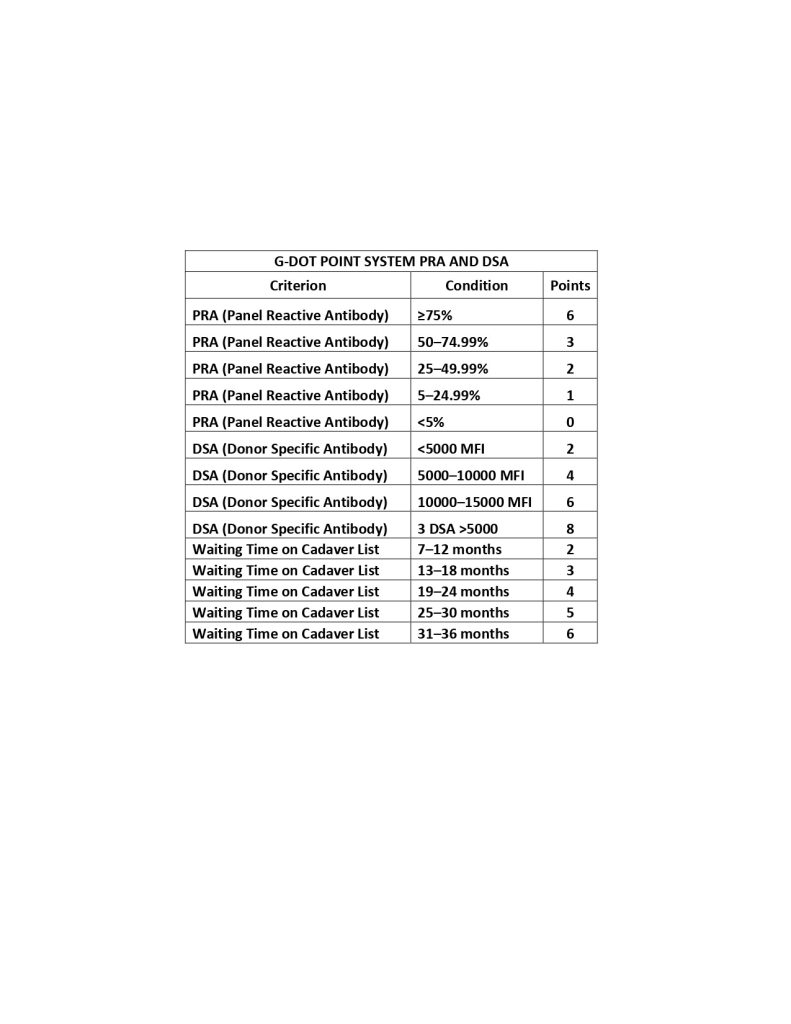 | G-DOT POINT SYSTEM PRA AND DSA | | |
|---|---|---|
| Criterion | Condition | Points |
| PRA (Panel Reactive Antibody) | ≥75% | 6 |
| PRA (Panel Reactive Antibody) | 50–74.99% | 3 |
| PRA (Panel Reactive Antibody) | 25–49.99% | 2 |
| PRA (Panel Reactive Antibody) | 5–24.99% | 1 |
| PRA (Panel Reactive Antibody) | <5% | 0 |
| DSA (Donor Specific Antibody) | <5000 MFI | 2 |
| DSA (Donor Specific Antibody) | 5000–10000 MFI | 4 |
| DSA (Donor Specific Antibody) | 10000–15000 MFI | 6 |
| DSA (Donor Specific Antibody) | 3 DSA >5000 | 8 |
| Waiting Time on Cadaver List | 7–12 months | 2 |
| Waiting Time on Cadaver List | 13–18 months | 3 |
| Waiting Time on Cadaver List | 19–24 months | 4 |
| Waiting Time on Cadaver List | 25–30 months | 5 |
| Waiting Time on Cadaver List | 31–36 months | 6 |